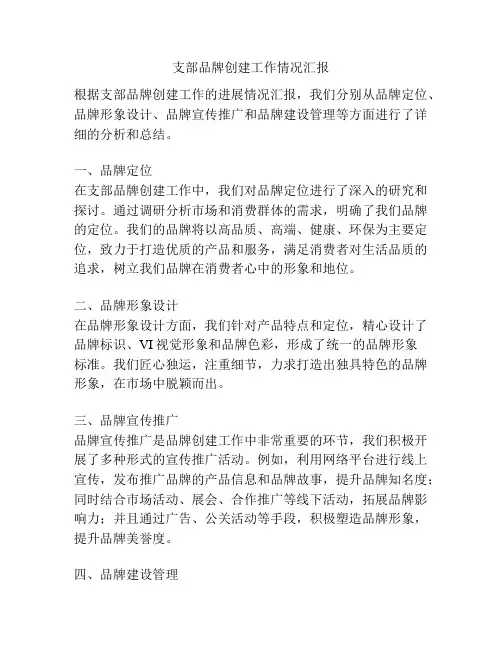 支部品牌创建工作情况汇报

根据支部品牌创建工作的进展情况汇报，我们分别从品牌定位、品牌形象设计、品牌宣传推广和品牌建设管理等方面进行了详细的分析和总结。

一、品牌定位
在支部品牌创建工作中，我们对品牌定位进行了深入的研究和探讨。通过调研分析市场和消费群体的需求，明确了我们品牌的定位。我们的品牌将以高品质、高端、健康、环保为主要定位，致力于打造优质的产品和服务，满足消费者对生活品质的追求，树立我们品牌在消费者心中的形象和地位。

二、品牌形象设计
在品牌形象设计方面，我们针对产品特点和定位，精心设计了品牌标识、VI视觉形象和品牌色彩，形成了统一的品牌形象标准。我们匠心独运，注重细节，力求打造出独具特色的品牌形象，在市场中脱颖而出。

三、品牌宣传推广
品牌宣传推广是品牌创建工作中非常重要的环节，我们积极开展了多种形式的宣传推广活动。例如，利用网络平台进行线上宣传，发布推广品牌的产品信息和品牌故事，提升品牌知名度；同时结合市场活动、展会、合作推广等线下活动，拓展品牌影响力；并且通过广告、公关活动等手段，积极塑造品牌形象，提升品牌美誉度。

四、品牌建设管理